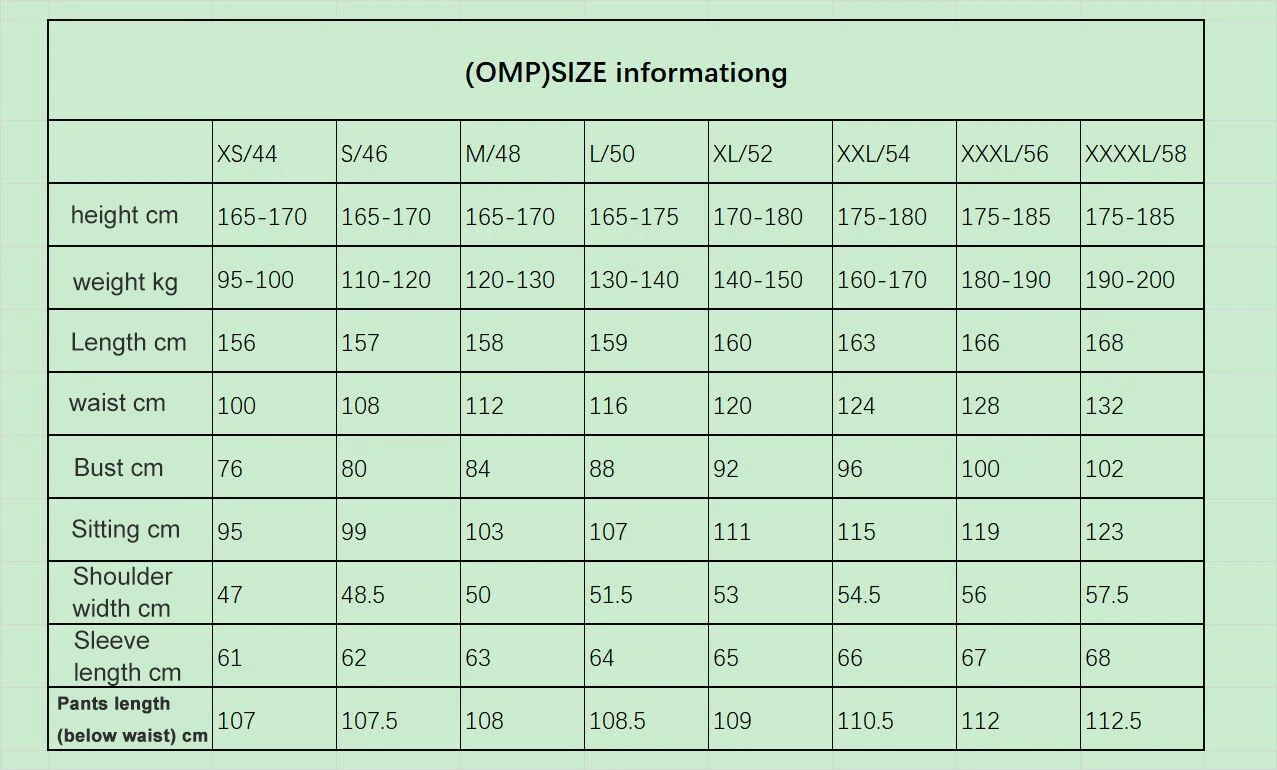 (OMP)SIZE informationg

| | XS/44 | S/46 | M/48 | L/50 | XL/52 | XXL/54 | XXXL/56 | XXXXL/58 |
|---|---|---|---|---|---|---|---|---|
| height cm | 165-170 | 165-170 | 165-170 | 165-175 | 170-180 | 175-180 | 175-185 | 175-185 |
| weight kg | 95-100 | 110-120 | 120-130 | 130-140 | 140-150 | 160-170 | 180-190 | 190-200 |
| Length cm | 156 | 157 | 158 | 159 | 160 | 163 | 166 | 168 |
| waist cm | 100 | 108 | 112 | 116 | 120 | 124 | 128 | 132 |
| Bust cm | 76 | 80 | 84 | 88 | 92 | 96 | 100 | 102 |
| Sitting cm | 95 | 99 | 103 | 107 | 111 | 115 | 119 | 123 |
| Shoulder width cm | 47 | 48.5 | 50 | 51.5 | 53 | 54.5 | 56 | 57.5 |
| Sleeve length cm | 61 | 62 | 63 | 64 | 65 | 66 | 67 | 68 |
| Pants length (below waist) cm | 107 | 107.5 | 108 | 108.5 | 109 | 110.5 | 112 | 112.5 |